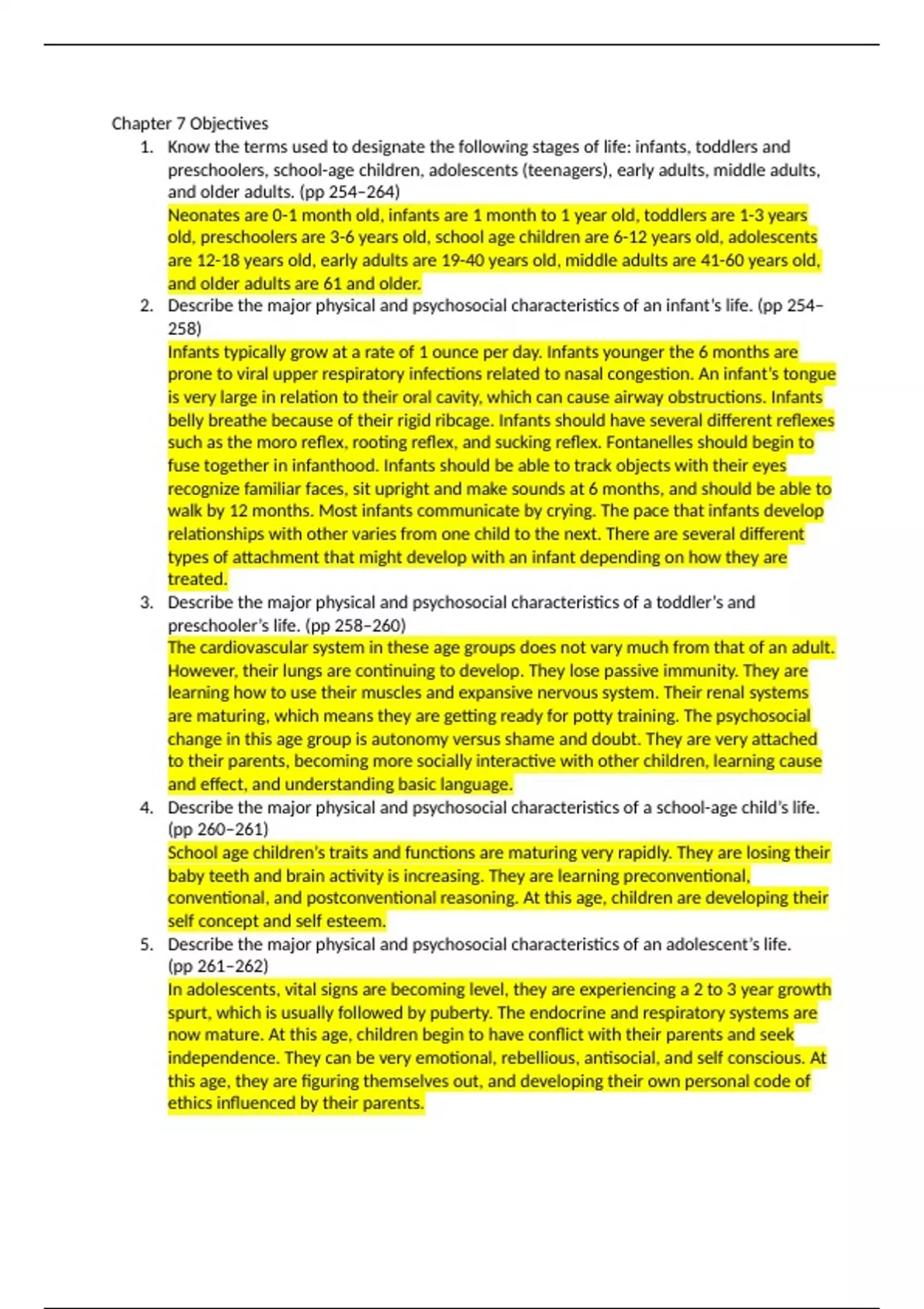 Chapter 7 Objectives

1. Know the terms used to designate the following stages of life: infants, toddlers and preschoolers, school-age children, adolescents (teenagers), early adults, middle adults, and older adults. (pp 254–264)
Neonates are 0-1 month old, infants are 1 month to 1 year old, toddlers are 1-3 years old, preschoolers are 3-6 years old, school age children are 6-12 years old, adolescents are 12-18 years old, early adults are 19-40 years old, middle adults are 41-60 years old, and older adults are 61 and older.

2. Describe the major physical and psychosocial characteristics of an infant's life. (pp 254–258)
Infants typically grow at a rate of 1 ounce per day. Infants younger the 6 months are prone to viral upper respiratory infections related to nasal congestion. An infant's tongue is very large in relation to their oral cavity, which can cause airway obstructions. Infants belly breathe because of their rigid ribcage. Infants should have several different reflexes such as the moro reflex, rooting reflex, and sucking reflex. Fontanelles should begin to fuse together in infanthood. Infants should be able to track objects with their eyes recognize familiar faces, sit upright and make sounds at 6 months, and should be able to walk by 12 months. Most infants communicate by crying. The pace that infants develop relationships with other varies from one child to the next. There are several different types of attachment that might develop with an infant depending on how they are treated.

3. Describe the major physical and psychosocial characteristics of a toddler's and preschooler's life. (pp 258–260)
The cardiovascular system in these age groups does not vary much from that of an adult. However, their lungs are continuing to develop. They lose passive immunity. They are learning how to use their muscles and expansive nervous system. Their renal systems are maturing, which means they are getting ready for potty training. The psychosocial change in this age group is autonomy versus shame and doubt. They are very attached to their parents, becoming more socially interactive with other children, learning cause and effect, and understanding basic language.

4. Describe the major physical and psychosocial characteristics of a school-age child's life. (pp 260–261)
School age children's traits and functions are maturing very rapidly. They are losing their baby teeth and brain activity is increasing. They are learning preconventional, conventional, and postconventional reasoning. At this age, children are developing their self concept and self esteem.

5. Describe the major physical and psychosocial characteristics of an adolescent's life. (pp 261–262)
In adolescents, vital signs are becoming level, they are experiencing a 2 to 3 year growth spurt, which is usually followed by puberty. The endocrine and respiratory systems are now mature. At this age, children begin to have conflict with their parents and seek independence. They can be very emotional, rebellious, antisocial, and self conscious. At this age, they are figuring themselves out, and developing their own personal code of ethics influenced by their parents.